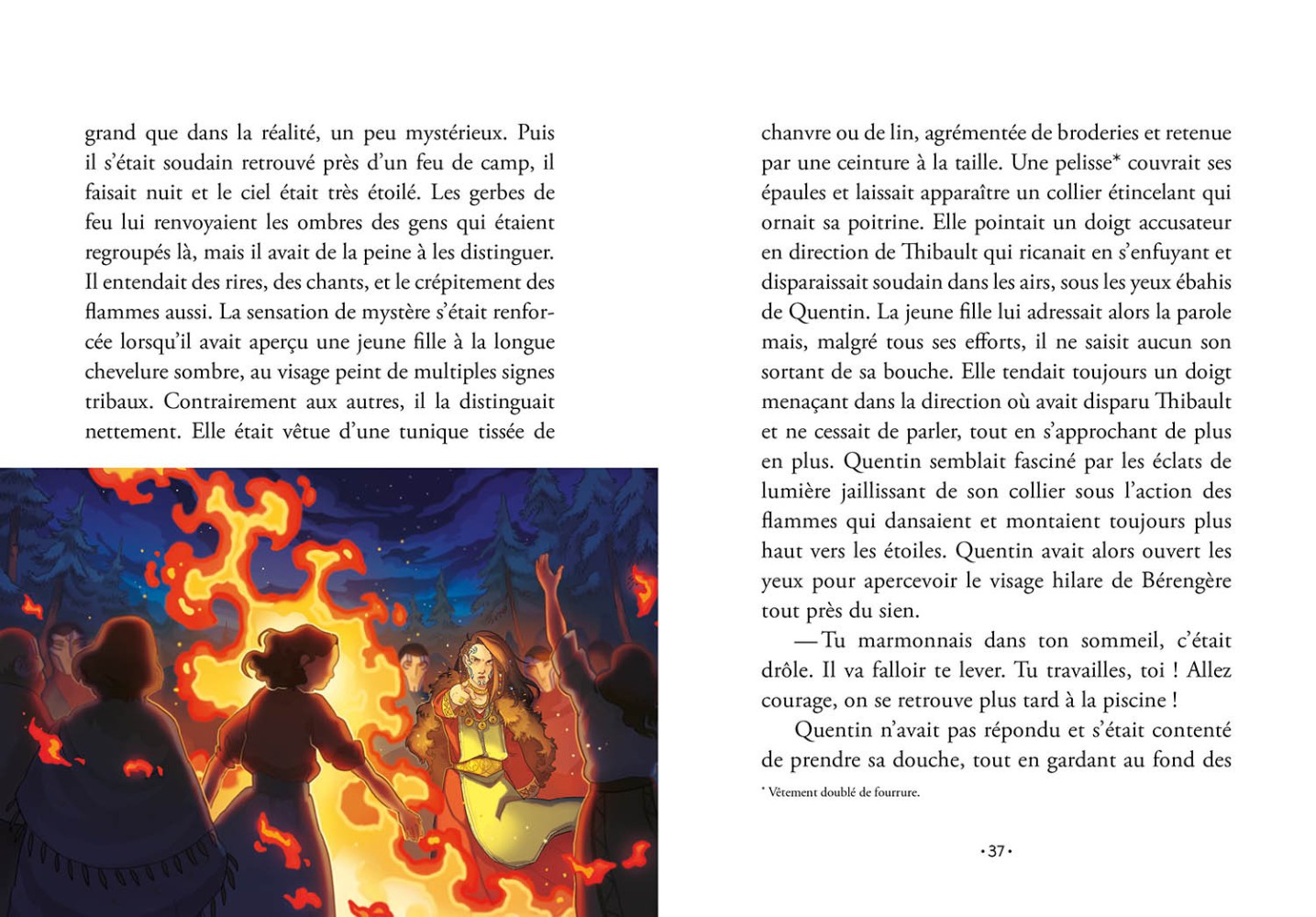 grand que dans la réalité, un peu mystérieux. Puis il s'était soudain retrouvé près d'un feu de camp, il faisait nuit et le ciel était très étoilé. Les gerbes de feu lui renvoyaient les ombres des gens qui étaient regroupés là, mais il avait de la peine à les distinguer. Il entendait des rires, des chants, et le crépitement des flammes aussi. La sensation de mystère s'était renforcée lorsqu'il avait aperçu une jeune fille à la longue chevelure sombre, au visage peint de multiples signes tribaux. Contrairement aux autres, il la distinguait nettement. Elle était vêtue d'une tunique tissée de

chanvre ou de lin, agrémentée de broderies et retenue par une ceinture à la taille. Une pelisse* couvrait ses épaules et laissait apparaître un collier étincelant qui ornait sa poitrine. Elle pointait un doigt accusateur en direction de Thibault qui ricanait en s'enfuyant et disparaissait soudain dans les airs, sous les yeux ébahis de Quentin. La jeune fille lui adressait alors la parole mais, malgré tous ses efforts, il ne saisit aucun son sortant de sa bouche. Elle tendait toujours un doigt menaçant dans la direction où avait disparu Thibault et ne cessait de parler, tout en s'approchant de plus en plus. Quentin semblait fasciné par les éclats de lumière jaillissant de son collier sous l'action des flammes qui dansaient et montaient toujours plus haut vers les étoiles. Quentin avait alors ouvert les yeux pour apercevoir le visage hilare de Bérengère tout près du sien.

— Tu marmonnais dans ton sommeil, c'était drôle. Il va falloir te lever. Tu travailles, toi ! Allez courage, on se retrouve plus tard à la piscine !

Quentin n'avait pas répondu et s'était contenté de prendre sa douche, tout en gardant au fond des

* Vêtement doublé de fourrure.

• 37 •